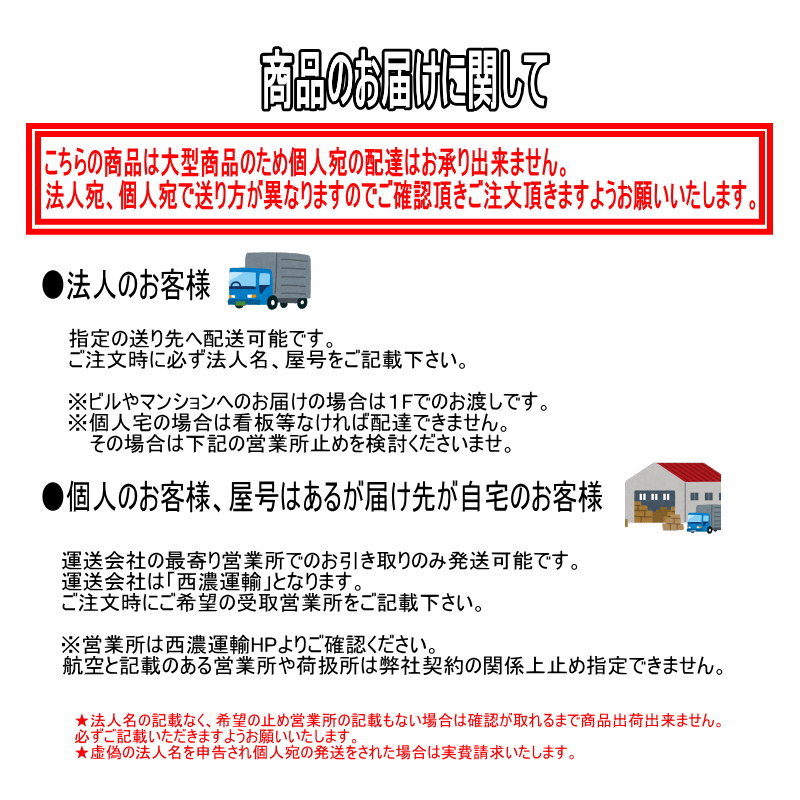 商品のお届けに関して

こちらの商品は大型商品のため個人宛の配達はお承り出来ません。
法人宛、個人宛で送り方が異なりますのでご確認頂きご注文頂きますようお願いいたします。

●法人のお客様

指定の送り先へ配送可能です。
ご注文時に必ず法人名、屋号をご記載下さい。

※ビルやマンションへのお届けの場合は1Fでのお渡しです。
※個人宅の場合は看板等なければ配達できません。
その場合は下記の営業所止めを検討くださいませ。

●個人のお客様、屋号はあるが届け先が自宅のお客様

運送会社の最寄り営業所でのお引き取りのみ発送可能です。
運送会社は「西濃運輸」となります。
ご注文時にご希望の受取営業所をご記載下さい。

※営業所は西濃運輸HPよりご確認ください。
航空と記載のある営業所や荷扱所は弊社契約の関係上止め指定できません。

★法人名の記載なく、希望の止め営業所の記載もない場合は確認が取れるまで商品出荷出来ません。
必ずご記載いただきますようお願いいたします。
★虚偽の法人名を申告され個人宛の発送をされた場合は実費請求いたします。